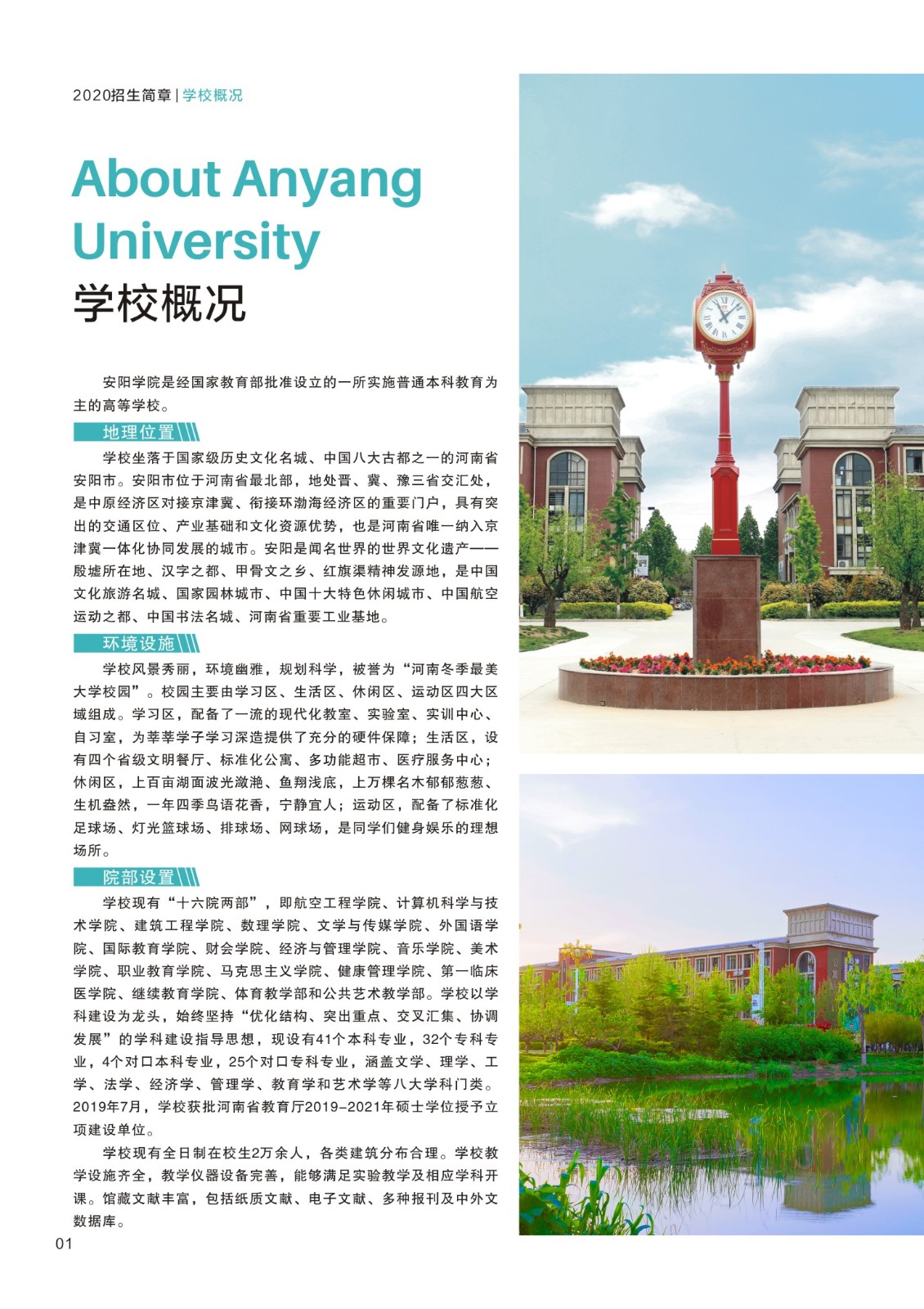 2020招生简章 | 学校概况

About Anyang University
学校概况

安阳学院是经国家教育部批准设立的一所实施普通本科教育为主的高等学校。

地理位置

学校坐落于国家级历史文化名城、中国八大古都之一的河南省安阳市。安阳市位于河南省最北部，地处晋、冀、豫三省交汇处，是中原经济区对接京津冀、衔接环渤海经济区的重要门户，具有突出的交通区位、产业基础和文化资源优势，也是河南省唯一纳入京津冀一体化协同发展的城市。安阳是闻名世界的世界文化遗产——殷墟所在地、汉字之都、甲骨文之乡、红旗渠精神发源地，是中国文化旅游名城、国家园林城市、中国十大特色休闲城市、中国航空运动之都、中国书法名城、河南省重要工业基地。

环境设施

学校风景秀丽，环境幽雅，规划科学，被誉为“河南冬季最美大学校园”。校园主要由学习区、生活区、休闲区、运动区四大区域组成。学习区，配备了一流的现代化教室、实验室、实训中心、自习室，为莘莘学子学习深造提供了充分的硬件保障；生活区，设有四个省级文明餐厅、标准化公寓、多功能超市、医疗服务中心；休闲区，上百亩湖面波光潋滟、鱼翔浅底，上万棵名木郁郁葱葱、生机盎然，一年四季鸟语花香，宁静宜人；运动区，配备了标准化足球场、灯光篮球场、排球场、网球场，是同学们健身娱乐的理想场所。

院部设置

学校现有“十六院两部”，即航空工程学院、计算机科学与技术学院、建筑工程学院、数理学院、文学与传媒学院、外国语学院、国际教育学院、财会学院、经济与管理学院、音乐学院、美术学院、职业教育学院、马克思主义学院、健康管理学院、第一临床医学院、继续教育学院、体育教学部和公共艺术教学部。学校以学科建设为龙头，始终坚持“优化结构、突出重点、交叉汇集、协调发展”的学科建设指导思想，现设有41个本科专业，32个专科专业，4个对口本科专业，25个对口专科专业，涵盖文学、理学、工学、法学、经济学、管理学、教育学和艺术学等八大学科门类。2019年7月，学校获批河南省教育厅2019-2021年硕士学位授予立项建设单位。

学校现有全日制在校生2万余人，各类建筑分布合理。学校教学设施齐全，教学仪器设备完善，能够满足实验教学及相应学科开课。馆藏文献丰富，包括纸质文献、电子文献、多种报刊及中外文数据库。

01